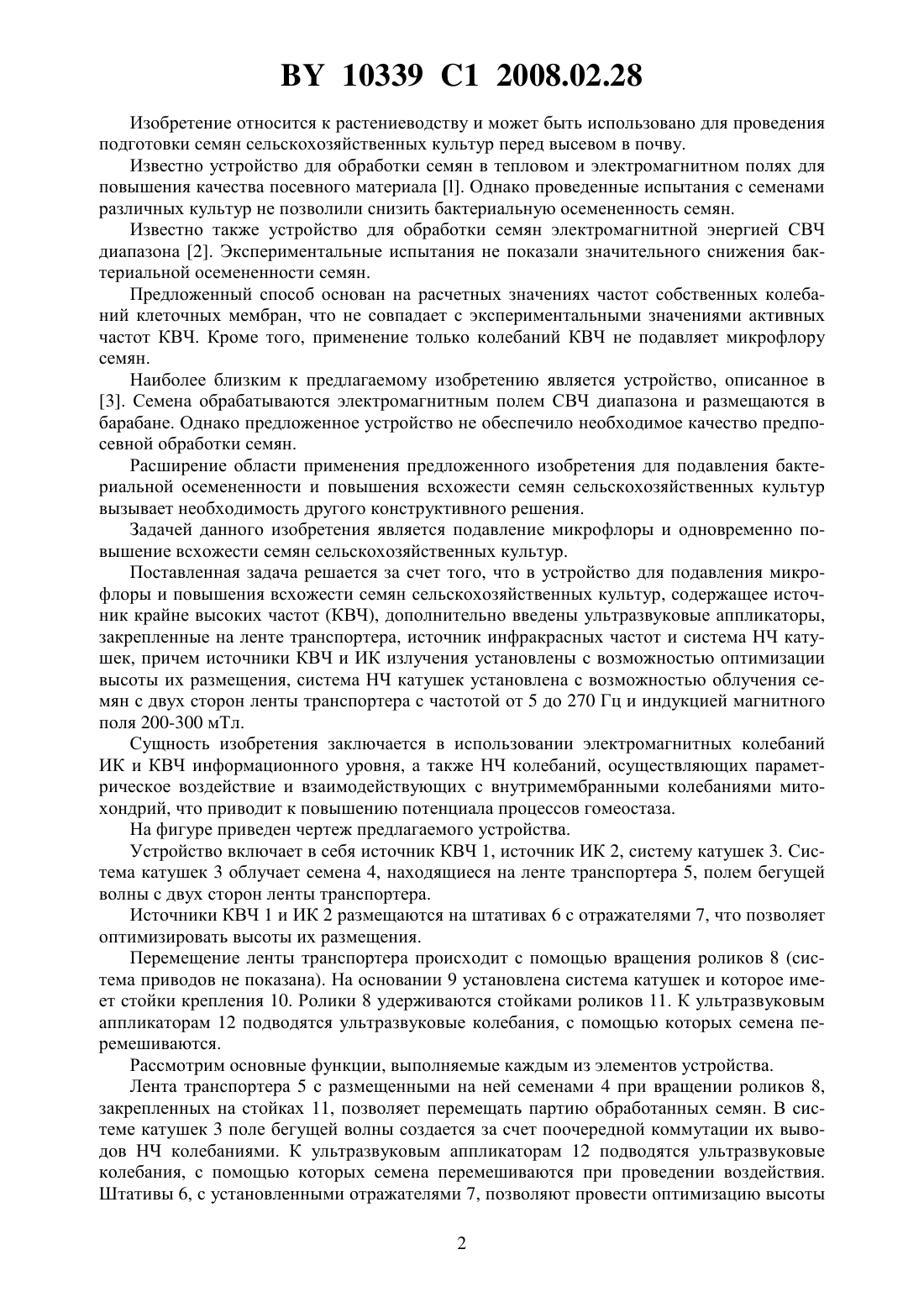 BY 10339 C1 2008.02.28

Изобретение относится к растениеводству и может быть использовано для проведения подготовки семян сельскохозяйственных культур перед высевом в почву.

Известно устройство для обработки семян в тепловом и электромагнитном полях для повышения качества посевного материала [l]. Однако проведенные испытания с семенами различных культур не позволили снизить бактериальную осемененность семян.

Известно также устройство для обработки семян электромагнитной энергией СВЧ диапазона [2]. Экспериментальные испытания не показали значительного снижения бактериальной осемененности семян.

Предложенный способ основан на расчетных значениях частот собственных колебаний клеточных мембран, что не совпадает с экспериментальными значениями активных частот КВЧ. Кроме того, применение только колебаний КВЧ не подавляет микрофлору семян.

Наиболее близким к предлагаемому изобретению является устройство, описанное в [3]. Семена обрабатываются электромагнитным полем СВЧ диапазона и размещаются в барабане. Однако предложенное устройство не обеспечило необходимое качество предпосевной обработки семян.

Расширение области применения предложенного изобретения для подавления бактериальной осемененности и повышения всхожести семян сельскохозяйственных культур вызывает необходимость другого конструктивного решения.

Задачей данного изобретения является подавление микрофлоры и одновременно повышение всхожести семян сельскохозяйственных культур.

Поставленная задача решается за счет того, что в устройство для подавления микрофлоры и повышения всхожести семян сельскохозяйственных культур, содержащее источник крайне высоких частот (КВЧ), дополнительно введены ультразвуковые аппликаторы, закрепленные на ленте транспортера, источник инфракрасных частот и система НЧ катушек, причем источники КВЧ и ИК излучения установлены с возможностью оптимизации высоты их размещения, система НЧ катушек установлена с возможностью облучения семян с двух сторон ленты транспортера с частотой от 5 до 270 Гц и индукцией магнитного поля 200-300 мТл.

Сущность изобретения заключается в использовании электромагнитных колебаний ИК и КВЧ информационного уровня, а также НЧ колебаний, осуществляющих параметрическое воздействие и взаимодействующих с внутримембранными колебаниями митохондрий, что приводит к повышению потенциала процессов гомеостаза.

На фигуре приведен чертеж предлагаемого устройства.

Устройство включает в себя источник КВЧ 1, источник ИК 2, систему катушек 3. Система катушек 3 облучает семена 4, находящиеся на ленте транспортера 5, полем бегущей волны с двух сторон ленты транспортера.

Источники КВЧ 1 и ИК 2 размещаются на штативах 6 с отражателями 7, что позволяет оптимизировать высоты их размещения.

Перемещение ленты транспортера происходит с помощью вращения роликов 8 (система приводов не показана). На основании 9 установлена система катушек и которое имеет стойки крепления 10. Ролики 8 удерживаются стойками роликов 11. К ультразвуковым аппликаторам 12 подводятся ультразвуковые колебания, с помощью которых семена перемешиваются.

Рассмотрим основные функции, выполняемые каждым из элементов устройства.

Лента транспортера 5 с размещенными на ней семенами 4 при вращении роликов 8, закрепленных на стойках 11, позволяет перемещать партию обработанных семян. В системе катушек 3 поле бегущей волны создается за счет поочередной коммутации их выводов НЧ колебаниями. К ультразвуковым аппликаторам 12 подводятся ультразвуковые колебания, с помощью которых семена перемешиваются при проведении воздействия. Штативы 6, с установленными отражателями 7, позволяют провести оптимизацию высоты

2